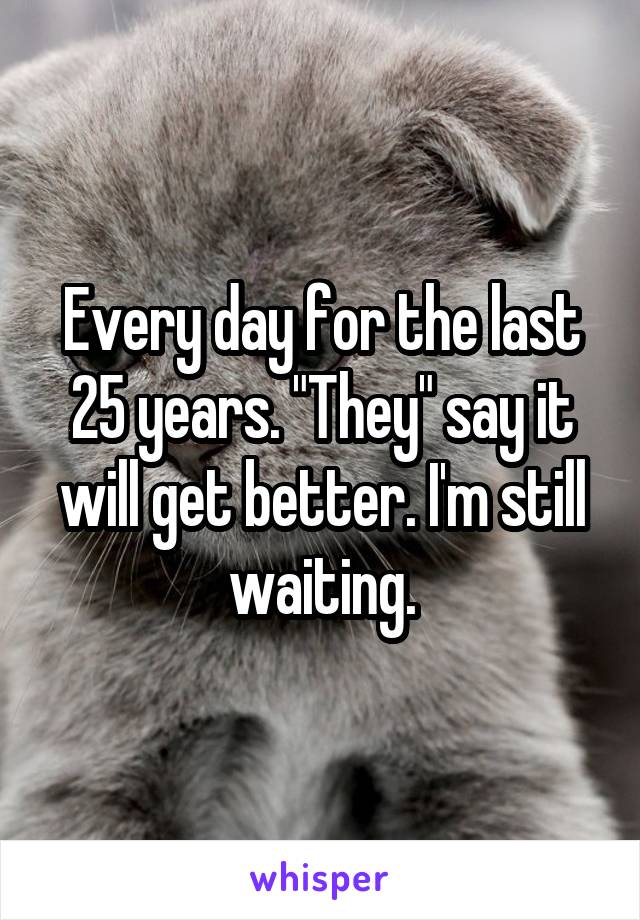 Every day for the last 25 years. "They" say it will get better. I'm still waiting.

whisper